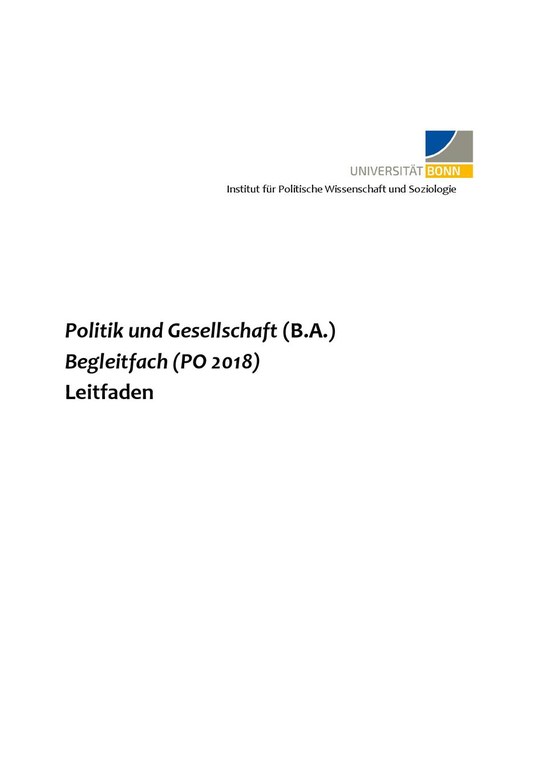 UNIVERSITÄT BONN
Institut für Politische Wissenschaft und Soziologie

Politik und Gesellschaft (B.A.)
Begleitfach (PO 2018)
Leitfaden